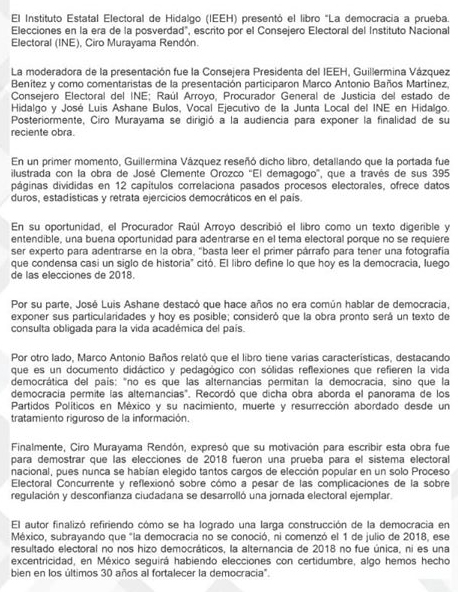 El Instituto Estatal Electoral de Hidalgo (IEEH) presentó el libro "La democracia a prueba. Elecciones en la era de la posverdad", escrito por el Consejero Electoral del Instituto Nacional Electoral (INE), Ciro Murayama Rendón.

La moderadora de la presentación fue la Consejera Presidenta del IEEH, Guillermina Vázquez Benítez y como comentaristas de la presentación participaron Marco Antonio Baños Martínez, Consejero Electoral del INE; Raúl Arroyo, Procurador General de Justicia del estado de Hidalgo y José Luis Ashane Bulos, Vocal Ejecutivo de la Junta Local del INE en Hidalgo. Posteriormente, Ciro Murayama se dirigió a la audiencia para exponer la finalidad de su reciente obra.

En un primer momento, Guillermina Vázquez reseñó dicho libro, detallando que la portada fue ilustrada con la obra de José Clemente Orozco "El demagogo", que a través de sus 395 páginas divididas en 12 capítulos correlaciona pasados procesos electorales, ofrece datos duros, estadísticas y retrata ejercicios democráticos en el país.

En su oportunidad, el Procurador Raúl Arroyo describió el libro como un texto digerible y entendible, una buena oportunidad para adentrarse en el tema electoral porque no se requiere ser experto para adentrarse en la obra, "basta leer el primer párrafo para tener una fotografía que condensa casi un siglo de historia" citó. El libro define lo que hoy es la democracia, luego de las elecciones de 2018.

Por su parte, José Luis Ashane destacó que hace años no era común hablar de democracia, exponer sus particularidades y hoy es posible; consideró que la obra pronto será un texto de consulta obligada para la vida académica del país.

Por otro lado, Marco Antonio Baños relató que el libro tiene varias características, destacando que es un documento didáctico y pedagógico con sólidas reflexiones que refieren la vida democrática del país: "no es que las alternancias permitan la democracia, sino que la democracia permite las alternancias". Recordó que dicha obra aborda el panorama de los Partidos Políticos en México y su nacimiento, muerte y resurrección abordado desde un tratamiento riguroso de la información.

Finalmente, Ciro Murayama Rendón, expresó que su motivación para escribir esta obra fue para demostrar que las elecciones de 2018 fueron una prueba para el sistema electoral nacional, pues nunca se habían elegido tantos cargos de elección popular en un solo Proceso Electoral Concurrente y reflexionó sobre cómo a pesar de las complicaciones de la sobre regulación y desconfianza ciudadana se desarrolló una jornada electoral ejemplar.

El autor finalizó refiriendo cómo se ha logrado una larga construcción de la democracia en México, subrayando que "la democracia no se conoció, ni comenzó el 1 de julio de 2018, ese resultado electoral no nos hizo democráticos, la alternancia de 2018 no fue única, ni es una excentricidad, en México seguirá habiendo elecciones con certidumbre, algo hemos hecho bien en los últimos 30 años al fortalecer la democracia".